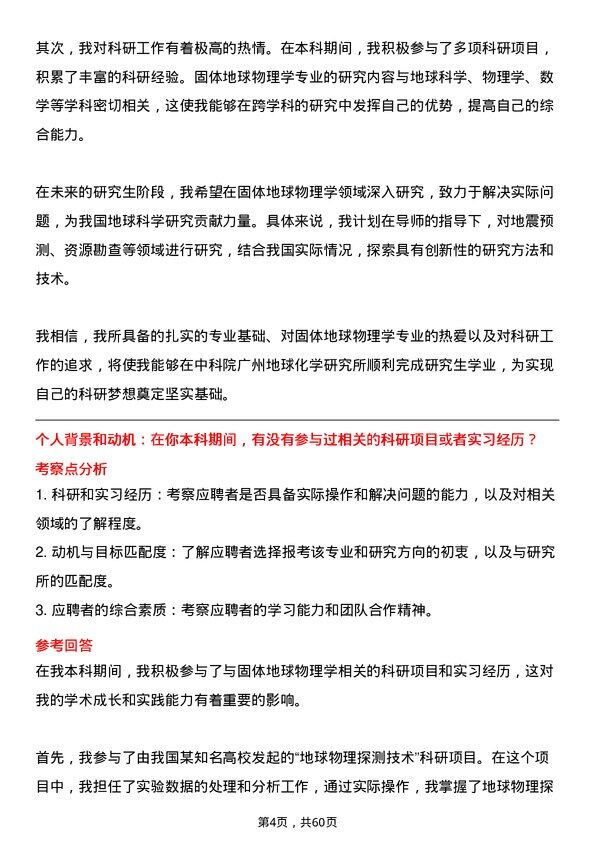 其次，我对科研工作有着极高的热情。在本科期间，我积极参与了多项科研项目，积累了丰富的科研经验。固体地球物理学专业的研究内容与地球科学、物理学、数学等学科密切相关，这使我能够在跨学科的研究中发挥自己的优势，提高自己的综合能力。

在未来的研究生阶段，我希望在固体地球物理学领域深入研究，致力于解决实际问题，为我国地球科学研究贡献力量。具体来说，我计划在导师的指导下，对地震预测、资源勘查等领域进行研究，结合我国实际情况，探索具有创新性的研究方法和技术。

我相信，我所具备的扎实的专业基础、对固体地球物理学专业的热爱以及对科研工作的追求，将使我能够在中科院广州地球化学研究所顺利完成研究生学业，为实现自己的科研梦想奠定坚实基础。

个人背景和动机：在你本科期间，有没有参与过相关的科研项目或者实习经历？

考察点分析

1. 科研和实习经历：考察应聘者是否具备实际操作和解决问题的能力，以及对相关领域的了解程度。

2. 动机与目标匹配度：了解应聘者选择报考该专业和研究方向的初衷，以及与研究所的匹配度。

3. 应聘者的综合素质：考察应聘者的学习能力和团队合作精神。

参考回答

在我本科期间，我积极参与了与固体地球物理学相关的科研项目和实习经历，这对我的学术成长和实践能力有着重要的影响。

首先，我参与了由我国某知名高校发起的“地球物理探测技术”科研项目。在这个项目中，我担任了实验数据的处理和分析工作，通过实际操作，我掌握了地球物理探

第4页，共60页